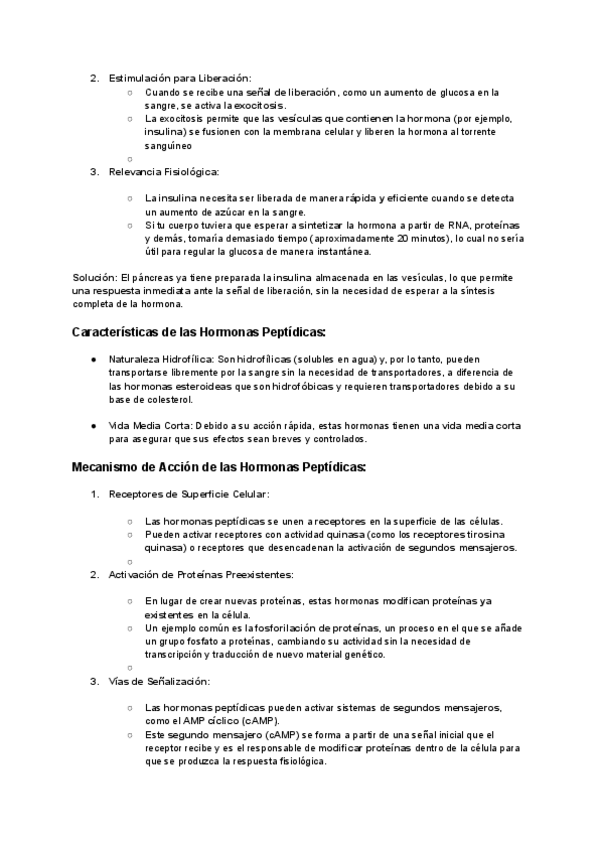 2. Estimulación para Liberación:
   ○ Cuando se recibe una señal de liberación, como un aumento de glucosa en la sangre, se activa la exocitosis.
   ○ La exocitosis permite que las vesículas que contienen la hormona (por ejemplo, insulina) se fusionen con la membrana celular y liberen la hormona al torrente sanguíneo
   ○
3. Relevancia Fisiológica:

   ○ La insulina necesita ser liberada de manera rápida y eficiente cuando se detecta un aumento de azúcar en la sangre.
   ○ Si tu cuerpo tuviera que esperar a sintetizar la hormona a partir de RNA, proteínas y demás, tomaría demasiado tiempo (aproximadamente 20 minutos), lo cual no sería útil para regular la glucosa de manera instantánea.

Solución: El páncreas ya tiene preparada la insulina almacenada en las vesículas, lo que permite una respuesta inmediata ante la señal de liberación, sin la necesidad de esperar a la síntesis completa de la hormona.

Características de las Hormonas Peptídicas:

● Naturaleza Hidrofílica: Son hidrofílicas (solubles en agua) y, por lo tanto, pueden transportarse libremente por la sangre sin la necesidad de transportadores, a diferencia de las hormonas esteroideas que son hidrofóbicas y requieren transportadores debido a su base de colesterol.

● Vida Media Corta: Debido a su acción rápida, estas hormonas tienen una vida media corta para asegurar que sus efectos sean breves y controlados.

Mecanismo de Acción de las Hormonas Peptídicas:

1. Receptores de Superficie Celular:

   ○ Las hormonas peptídicas se unen a receptores en la superficie de las células.
   ○ Pueden activar receptores con actividad quinasa (como los receptores tirosina quinasa) o receptores que desencadenan la activación de segundos mensajeros.
   ○
2. Activación de Proteínas Preexistentes:

   ○ En lugar de crear nuevas proteínas, estas hormonas modifican proteínas ya existentes en la célula.
   ○ Un ejemplo común es la fosforilación de proteínas, un proceso en el que se añade un grupo fosfato a proteínas, cambiando su actividad sin la necesidad de transcripción y traducción de nuevo material genético.
   ○
3. Vías de Señalización:

   ○ Las hormonas peptídicas pueden activar sistemas de segundos mensajeros, como el AMP cíclico (cAMP).
   ○ Este segundo mensajero (cAMP) se forma a partir de una señal inicial que el receptor recibe y es el responsable de modificar proteínas dentro de la célula para que se produzca la respuesta fisiológica.